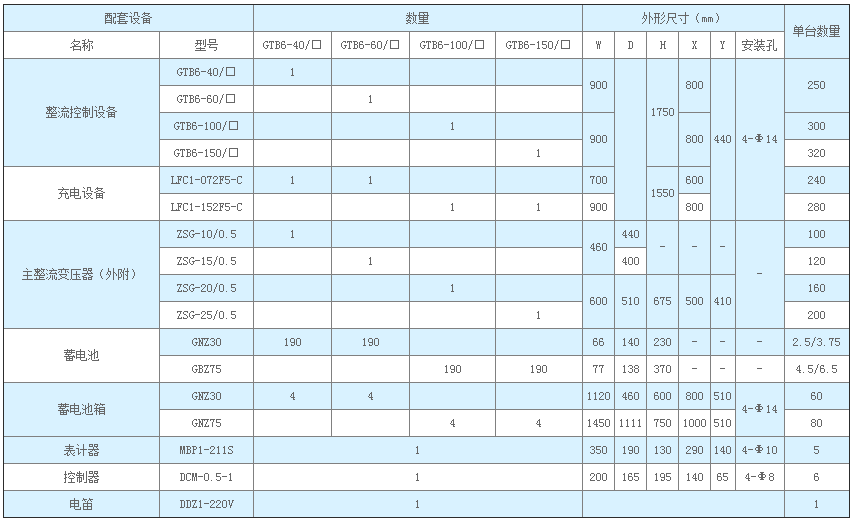 | 配套设备 |  | 数量 |  |  |  | 外形尺寸（mm） |  |  |  |  |  | 单台数量 |
|---|---|---|---|---|---|---|---|---|---|---|---|---|
| 名称 | 型号 | GTB6-40/□ | GTB6-60/□ | GTB6-100/□ | GTB6-150/□ | W | D | H | X | Y | 安装孔 |  |
| 整流控制设备 | GTB6-40/□ | 1 |  |  |  | 900 |  | 1750 | 800 | 440 | 4-Φ14 | 250 |
|  | GTB6-60/□ |  | 1 |  |  |  |  |  |  |  |  |  |
|  | GTB6-100/□ |  |  | 1 |  | 900 |  |  | 800 |  |  | 300 |
|  | GTB6-150/□ |  |  |  | 1 |  |  |  |  |  |  | 320 |
| 充电设备 | LFC1-072F5-C | 1 | 1 |  |  | 700 |  | 1550 | 600 |  |  | 240 |
|  | LFC1-152F5-C |  |  | 1 | 1 | 900 |  |  | 800 |  |  | 280 |
| 主整流变压器（外附） | ZSG-10/0.5 | 1 |  |  |  | 460 | 440 | - | - | - | - | 100 |
|  | ZSG-15/0.5 |  | 1 |  |  |  | 400 |  |  |  |  | 120 |
|  | ZSG-20/0.5 |  |  | 1 |  | 600 | 510 | 675 | 500 | 410 |  | 160 |
|  | ZSG-25/0.5 |  |  |  | 1 |  |  |  |  |  |  | 200 |
| 蓄电池 | GNZ30 | 190 | 190 |  |  | 66 | 140 | 230 | - | - | - | 2.5/3.75 |
|  | GBZ75 |  |  | 190 | 190 | 77 | 138 | 370 | - | - | - | 4.5/6.5 |
| 蓄电池箱 | GNZ30 | 4 | 4 |  |  | 1120 | 460 | 600 | 800 | 510 | 4-Φ14 | 60 |
|  | GNZ75 |  |  | 4 | 4 | 1450 | 1111 | 750 | 1000 | 510 |  | 80 |
| 表计器 | MBP1-211S | 1 |  |  |  | 350 | 190 | 130 | 290 | 140 | 4-Φ10 | 5 |
| 控制器 | DCM-0.5-1 | 1 |  |  |  | 200 | 165 | 195 | 140 | 65 | 4-Φ8 | 6 |
| 电笛 | DDZ1-220V | 1 |  |  |  |  |  |  |  |  |  | 1 |